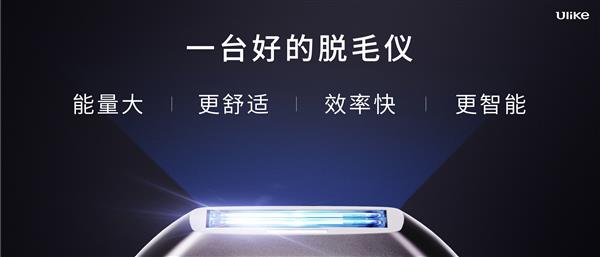 Ulike

一台好的脱毛仪

能量大 | 更舒适 | 效率快 | 更智能